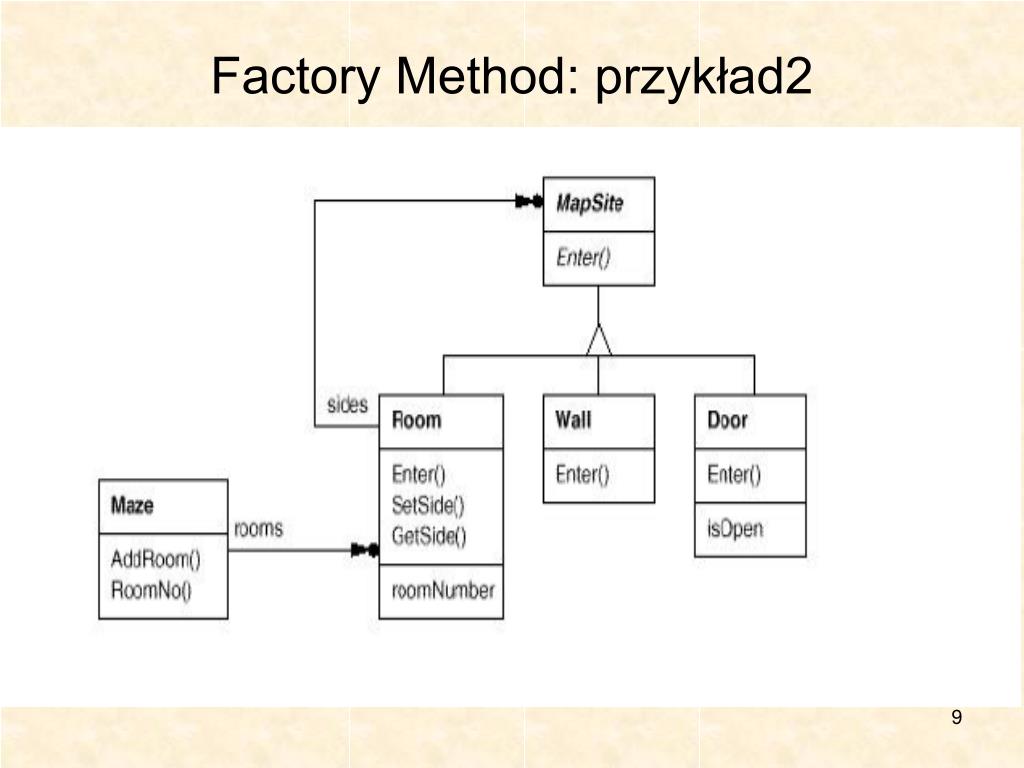 Factory Method: przykład2

MapSite

Enter()

sides

Room

Enter()
SetSide()
GetSide()

roomNumber

Wall

Enter()

Door

Enter()

isOpen

Maze

AddRoom()
RoomNo()

rooms

9